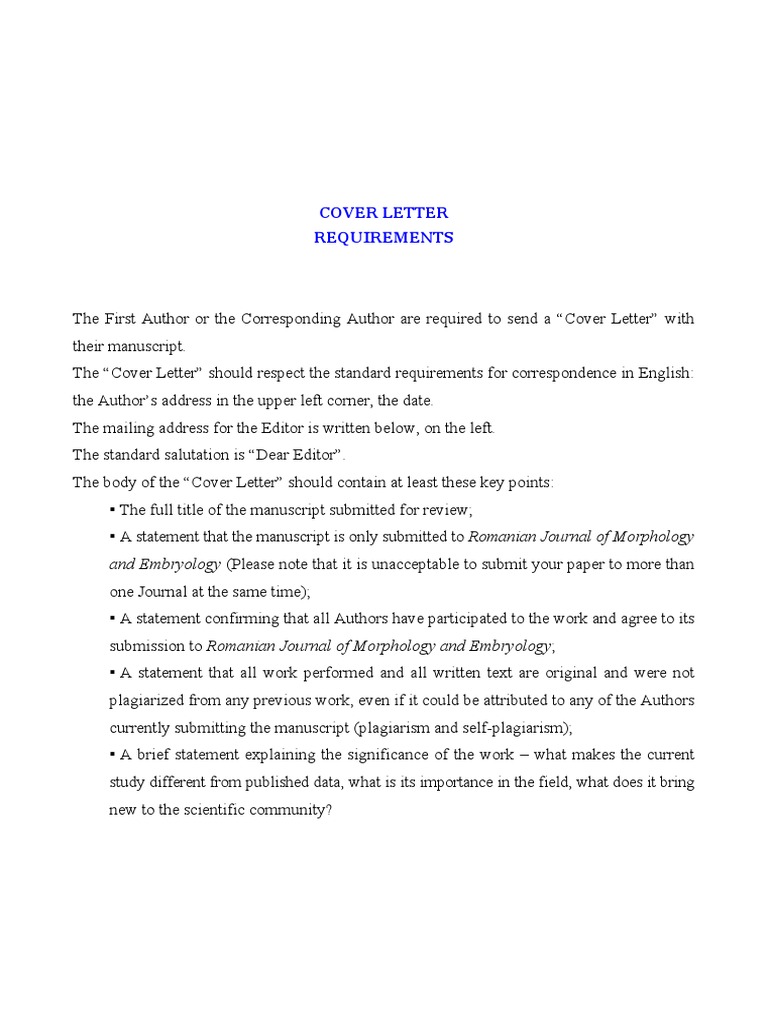 COVER LETTER
REQUIREMENTS

The First Author or the Corresponding Author are required to send a “Cover Letter” with their manuscript.
The “Cover Letter” should respect the standard requirements for correspondence in English: the Author’s address in the upper left corner, the date.
The mailing address for the Editor is written below, on the left.
The standard salutation is “Dear Editor”.
The body of the “Cover Letter” should contain at least these key points:

▪ The full title of the manuscript submitted for review;

▪ A statement that the manuscript is only submitted to Romanian Journal of Morphology and Embryology (Please note that it is unacceptable to submit your paper to more than one Journal at the same time);

▪ A statement confirming that all Authors have participated to the work and agree to its submission to Romanian Journal of Morphology and Embryology;

▪ A statement that all work performed and all written text are original and were not plagiarized from any previous work, even if it could be attributed to any of the Authors currently submitting the manuscript (plagiarism and self-plagiarism);

▪ A brief statement explaining the significance of the work – what makes the current study different from published data, what is its importance in the field, what does it bring new to the scientific community?